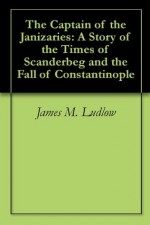 The Captain of the Janizaries: A Story of the Times of Scanderbeg and the Fall of Constantinople

James M. Ludlow